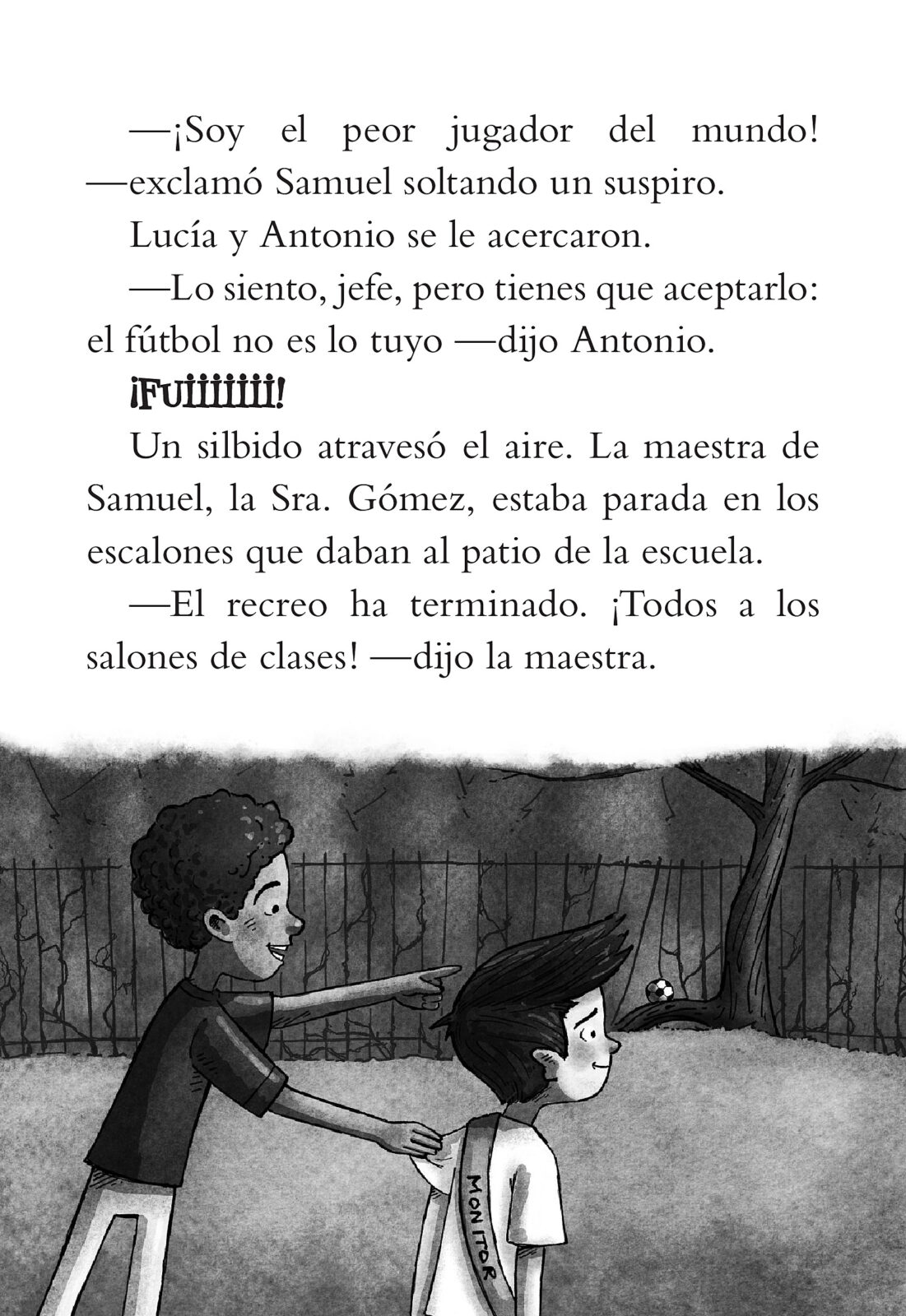 —¡Soy el peor jugador del mundo! —exclamó Samuel soltando un suspiro.

Lucía y Antonio se le acercaron.

—Lo siento, jefe, pero tienes que aceptarlo: el fútbol no es lo tuyo —dijo Antonio.

¡FUIIIIIII!

Un silbido atravesó el aire. La maestra de Samuel, la Sra. Gómez, estaba parada en los escalones que daban al patio de la escuela.

—El recreo ha terminado. ¡Todos a los salones de clases! —dijo la maestra.

MONITOR